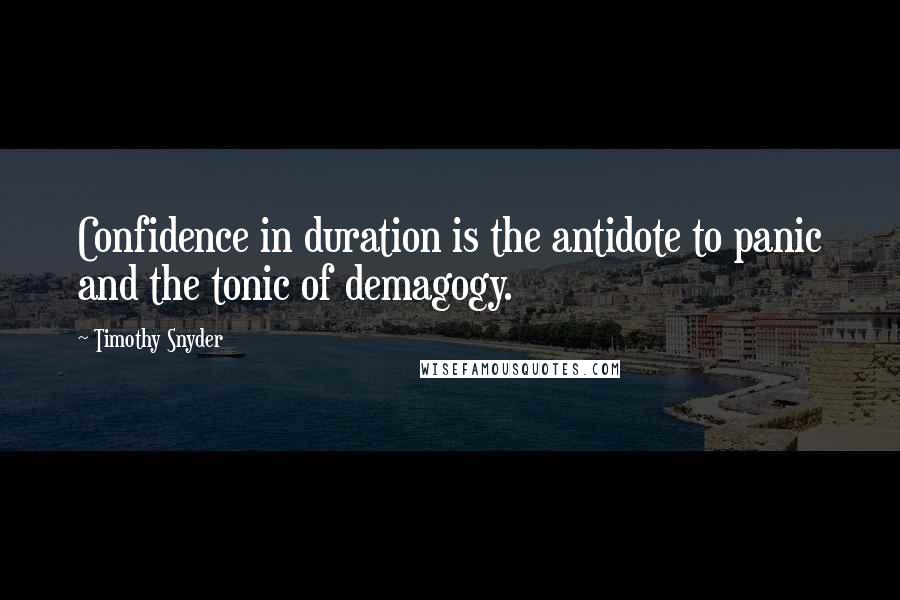 Confidence in duration is the antidote to panic and the tonic of demagogy.

~ Timothy Snyder

WISEFAMOUSQUOTES.COM